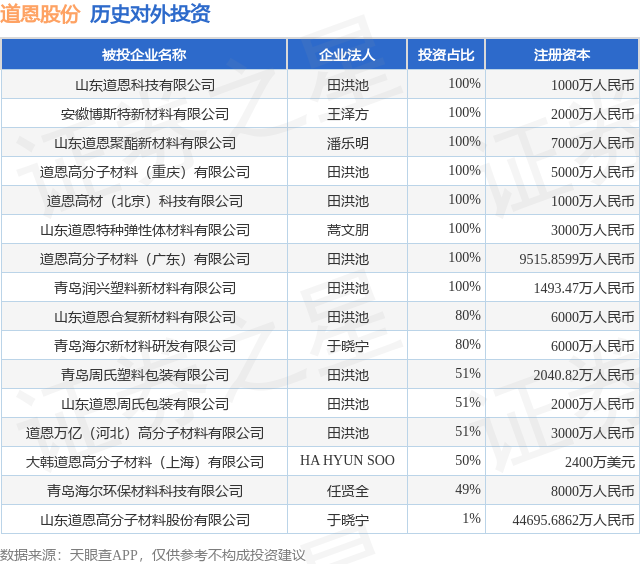 道恩股份 历史对外投资

| 被投企业名称 | 企业法人 | 投资占比 | 注册资本 |
|---|---|---|---|
| 山东道恩科技有限公司 | 田洪池 | 100% | 1000万人民币 |
| 安徽博斯特新材料有限公司 | 王泽方 | 100% | 2000万人民币 |
| 山东道恩聚酯新材料有限公司 | 潘乐明 | 100% | 7000万人民币 |
| 道恩高分子材料（重庆）有限公司 | 田洪池 | 100% | 5000万人民币 |
| 道恩高材（北京）科技有限公司 | 田洪池 | 100% | 1000万人民币 |
| 山东道恩特种弹性体材料有限公司 | 蒿文朋 | 100% | 3000万人民币 |
| 道恩高分子材料（广东）有限公司 | 田洪池 | 100% | 9515.8599万人民币 |
| 青岛润兴塑料新材料有限公司 | 田洪池 | 100% | 1493.47万人民币 |
| 山东道恩合复新材料有限公司 | 田洪池 | 80% | 6000万人民币 |
| 青岛海尔新材料研发有限公司 | 于晓宁 | 80% | 6000万人民币 |
| 青岛周氏塑料包装有限公司 | 田洪池 | 51% | 2040.82万人民币 |
| 山东道恩周氏包装有限公司 | 田洪池 | 51% | 2000万人民币 |
| 道恩万亿（河北）高分子材料有限公司 | 田洪池 | 51% | 3000万人民币 |
| 大韩道恩高分子材料（上海）有限公司 | HA HYUN SOO | 50% | 2400万美元 |
| 青岛海尔环保材料科技有限公司 | 任贤全 | 49% | 8000万人民币 |
| 山东道恩高分子材料股份有限公司 | 于晓宁 | 1% | 44695.6862万人民币 |

数据来源：天眼查APP，仅供参考不构成投资建议

证券之星